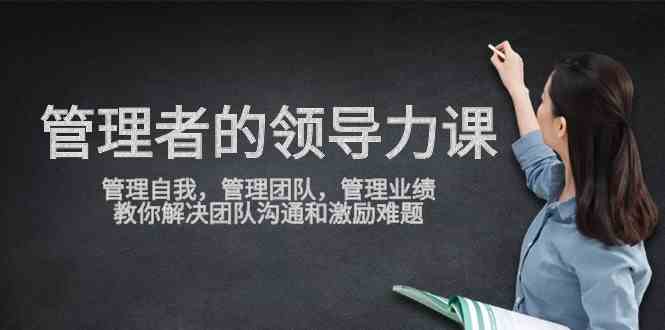 管理者的领导力课

管理自我，管理团队，管理业绩
教你解决团队沟通和激励难题